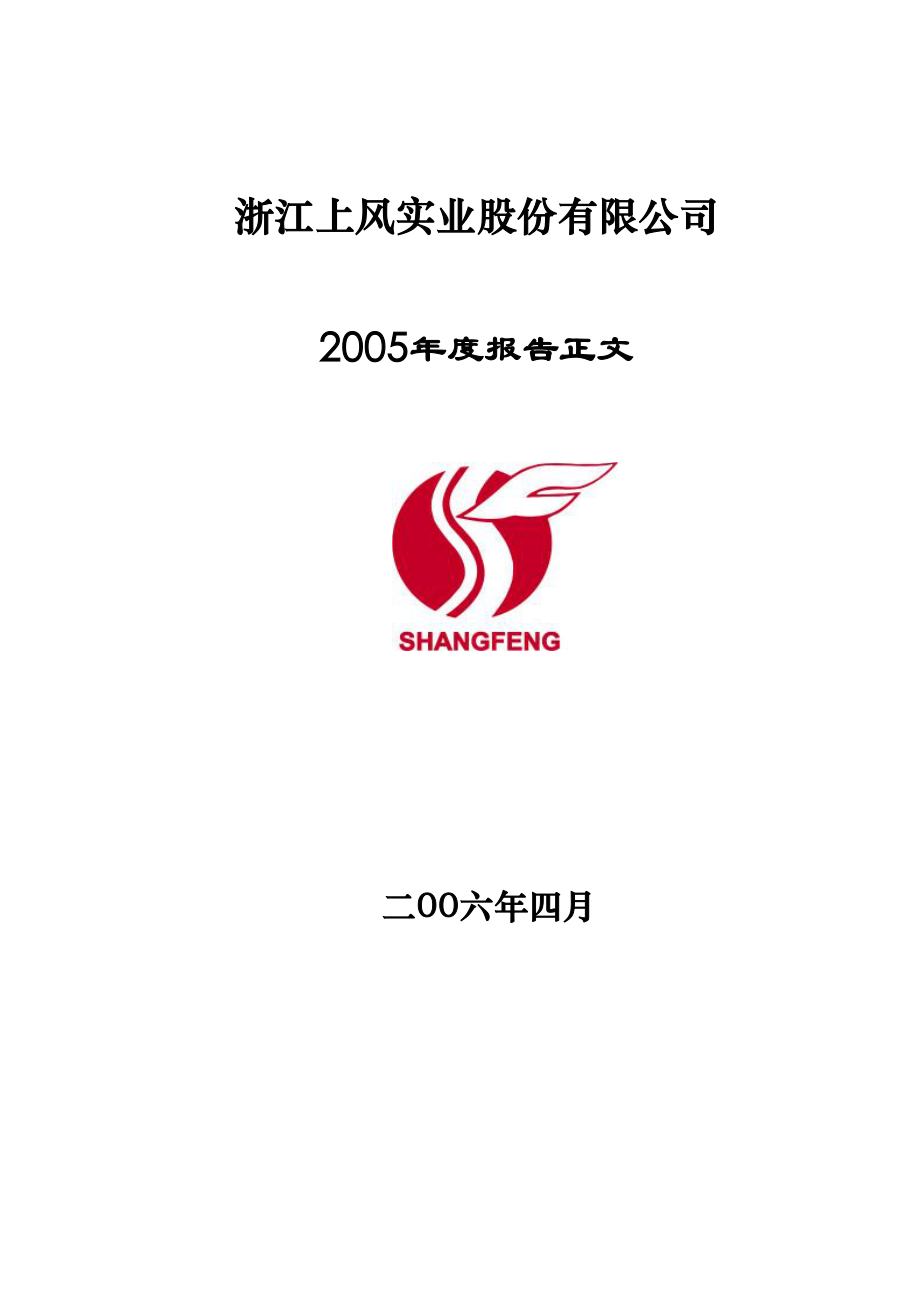 浙江上风实业股份有限公司

2005年度报告正文

SHANGFENG

二00六年四月